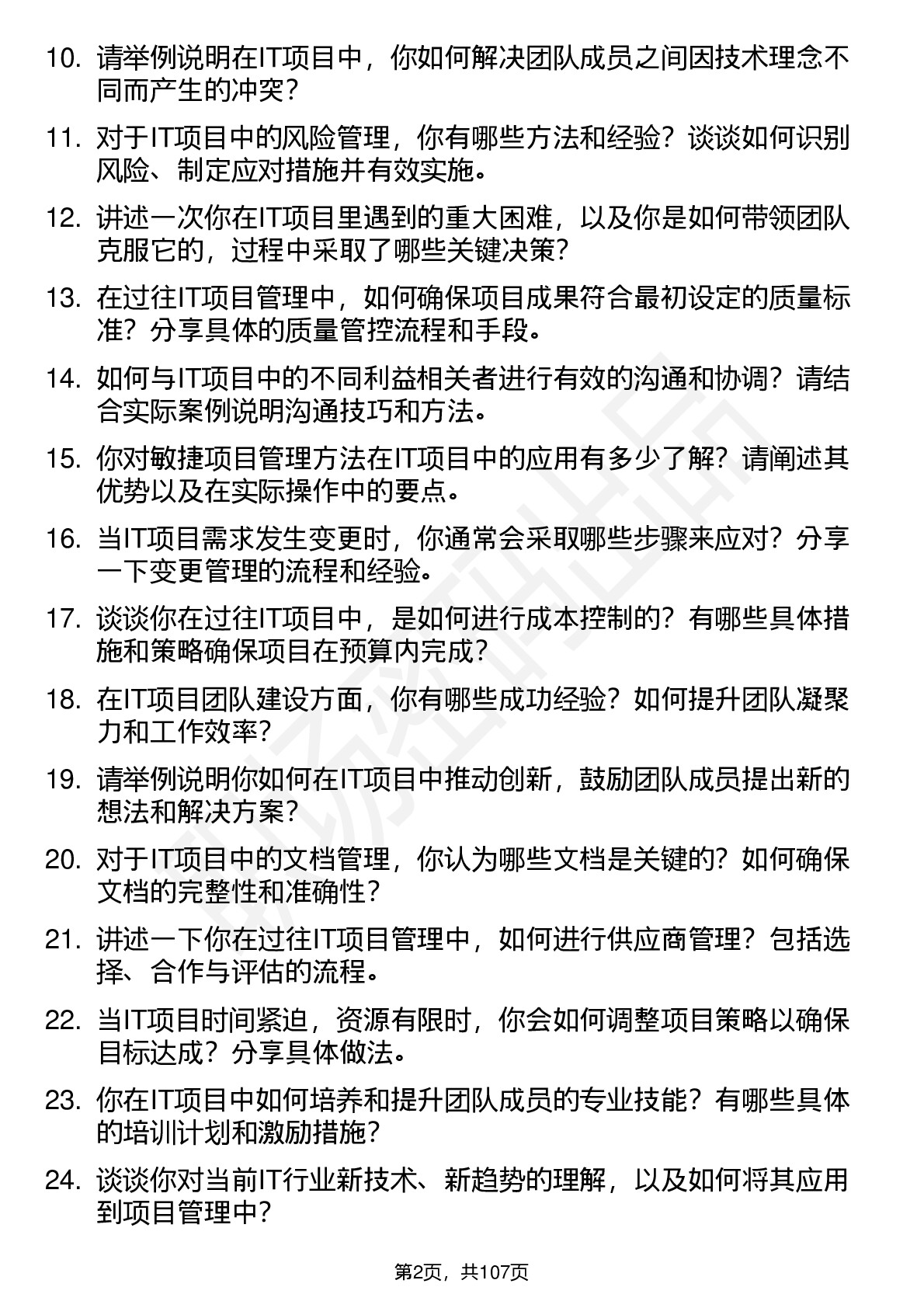 10. 请举例说明在IT项目中，你如何解决团队成员之间因技术理念不同而产生的冲突？

11. 对于IT项目中的风险管理，你有哪些方法和经验？谈谈如何识别风险、制定应对措施并有效实施。

12. 讲述一次你在IT项目里遇到的重大困难，以及你是如何带领团队克服它的，过程中采取了哪些关键决策？

13. 在过往IT项目管理中，如何确保项目成果符合最初设定的质量标准？分享具体的质量管控流程和手段。

14. 如何与IT项目中的不同利益相关者进行有效的沟通和协调？请结合实际案例说明沟通技巧和方法。

15. 你对敏捷项目管理方法在IT项目中的应用有多少了解？请阐述其优势以及在实际操作中的要点。

16. 当IT项目需求发生变更时，你通常会采取哪些步骤来应对？分享一下变更管理的流程和经验。

17. 谈谈你在过往IT项目中，是如何进行成本控制的？有哪些具体措施和策略确保项目在预算内完成？

18. 在IT项目团队建设方面，你有哪些成功经验？如何提升团队凝聚力和工作效率？

19. 请举例说明你如何在IT项目中推动创新，鼓励团队成员提出新的想法和解决方案？

20. 对于IT项目中的文档管理，你认为哪些文档是关键的？如何确保文档的完整性和准确性？

21. 讲述一下你在过往IT项目管理中，如何进行供应商管理？包括选择、合作与评估的流程。

22. 当IT项目时间紧迫，资源有限时，你会如何调整项目策略以确保目标达成？分享具体做法。

23. 你在IT项目中如何培养和提升团队成员的专业技能？有哪些具体的培训计划和激励措施？

24. 谈谈你对当前IT行业新技术、新趋势的理解，以及如何将其应用到项目管理中？

第2页，共107页